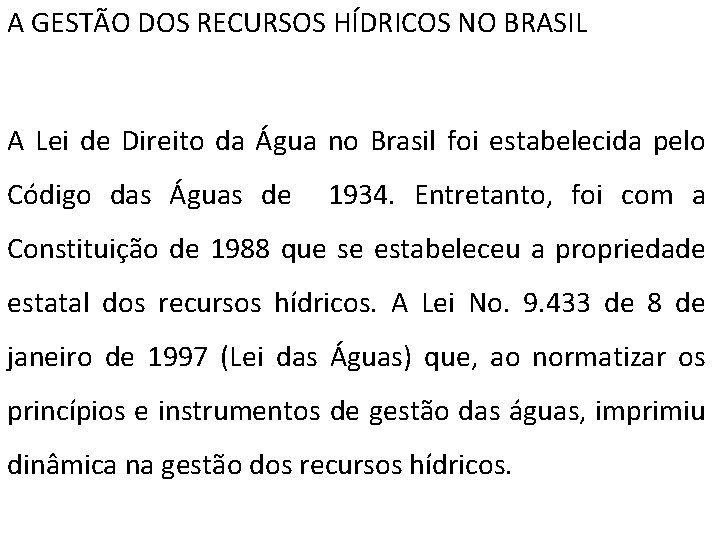 A GESTÃO DOS RECURSOS HÍDRICOS NO BRASIL

A Lei de Direito da Água no Brasil foi estabelecida pelo Código das Águas de 1934. Entretanto, foi com a Constituição de 1988 que se estabeleceu a propriedade estatal dos recursos hídricos. A Lei No. 9.433 de 8 de janeiro de 1997 (Lei das Águas) que, ao normatizar os princípios e instrumentos de gestão das águas, imprimiu dinâmica na gestão dos recursos hídricos.